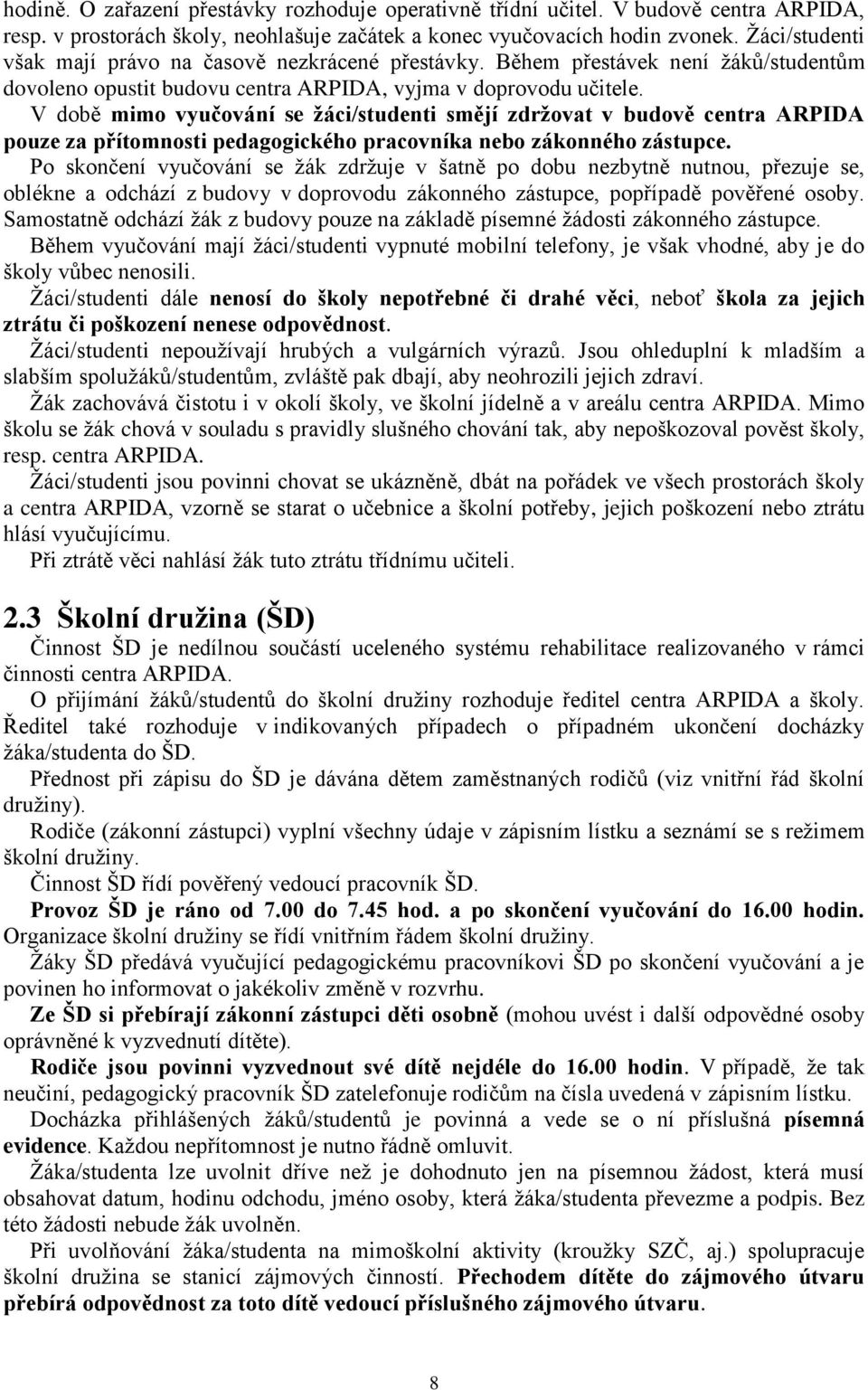 hodině. O zařazení přestávky rozhoduje operativně třídní učitel. V budově centra ARPIDA, resp. v prostorách školy, neohlašuje začátek a konec vyučovacích hodin zvonek. Žáci/studenti však mají právo na časově nezkrácené přestávky. Během přestávek není žáků/studentům dovoleno opustit budovu centra ARPIDA, vyjma v doprovodu učitele.

V době mimo vyučování se žáci/studenti smějí zdržovat v budově centra ARPIDA pouze za přítomnosti pedagogického pracovníka nebo zákonného zástupce.

Po skončení vyučování se žák zdržuje v šatně po dobu nezbytně nutnou, přezuje se, oblékne a odchází z budovy v doprovodu zákonného zástupce, popřípadě pověřené osoby. Samostatně odchází žák z budovy pouze na základě písemné žádosti zákonného zástupce.

Během vyučování mají žáci/studenti vypnuté mobilní telefony, je však vhodné, aby je do školy vůbec nenosili.

Žáci/studenti dále nenosí do školy nepotřebné či drahé věci, neboť škola za jejich ztrátu či poškození nenese odpovědnost.

Žáci/studenti nepoužívají hrubých a vulgárních výrazů. Jsou ohleduplní k mladším a slabším spolužáků/studentům, zvláště pak dbají, aby neohrozili jejich zdraví.

Žák zachovává čistotu i v okolí školy, ve školní jídelně a v areálu centra ARPIDA. Mimo školu se žák chová v souladu s pravidly slušného chování tak, aby nepoškozoval pověst školy, resp. centra ARPIDA.

Žáci/studenti jsou povinni chovat se ukázněně, dbát na pořádek ve všech prostorách školy a centra ARPIDA, vzorně se starat o učebnice a školní potřeby, jejich poškození nebo ztrátu hlásí vyučujícímu.

Při ztrátě věci nahlásí žák tuto ztrátu třídnímu učiteli.

2.3 Školní družina (ŠD)

Činnost ŠD je nedílnou součástí uceleného systému rehabilitace realizovaného v rámci činnosti centra ARPIDA.

O přijímání žáků/studentů do školní družiny rozhoduje ředitel centra ARPIDA a školy. Ředitel také rozhoduje v indikovaných případech o případném ukončení docházky žáka/studenta do ŠD.

Přednost při zápisu do ŠD je dávána dětem zaměstnaných rodičů (viz vnitřní řád školní družiny).

Rodiče (zákonní zástupci) vyplní všechny údaje v zápisním lístku a seznámí se s režimem školní družiny.

Činnost ŠD řídí pověřený vedoucí pracovník ŠD.

Provoz ŠD je ráno od 7.00 do 7.45 hod. a po skončení vyučování do 16.00 hodin. Organizace školní družiny se řídí vnitřním řádem školní družiny.

Žáky ŠD předává vyučující pedagogickému pracovníkovi ŠD po skončení vyučování a je povinen ho informovat o jakékoliv změně v rozvrhu.

Ze ŠD si přebírají zákonní zástupci děti osobně (mohou uvést i další odpovědné osoby oprávněné k vyzvednutí dítěte).

Rodiče jsou povinni vyzvednout své dítě nejdéle do 16.00 hodin. V případě, že tak neučiní, pedagogický pracovník ŠD zatelefonuje rodičům na čísla uvedená v zápisním lístku.

Docházka přihlášených žáků/studentů je povinná a vede se o ní příslušná písemná evidence. Každou nepřítomnost je nutno řádně omluvit.

Žáka/studenta lze uvolnit dříve než je dohodnuto jen na písemnou žádost, která musí obsahovat datum, hodinu odchodu, jméno osoby, která žáka/studenta převezme a podpis. Bez této žádosti nebude žák uvolněn.

Při uvolňování žáka/studenta na mimoškolní aktivity (kroužky SZČ, aj.) spolupracuje školní družina se stanicí zájmových činností. Přechodem dítěte do zájmového útvaru přebírá odpovědnost za toto dítě vedoucí příslušného zájmového útvaru.

8